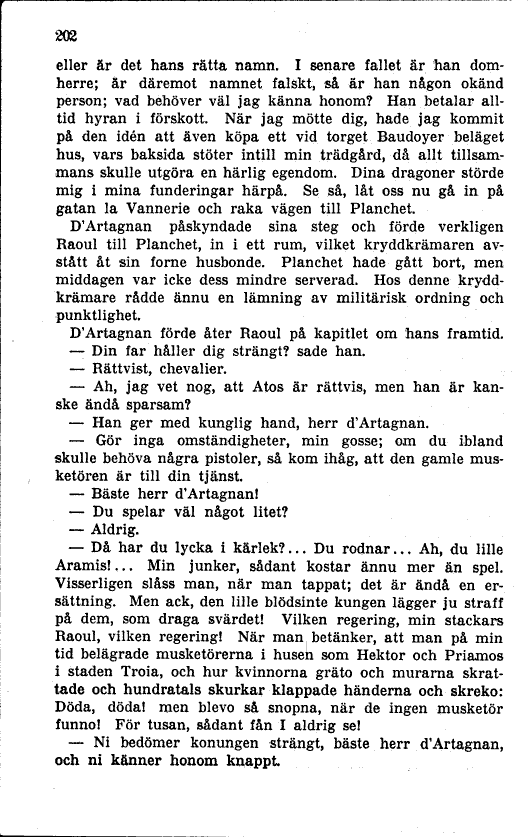 202

eller är det hans rätta namn. I senare fallet är han domherre; är däremot namnet falskt, så är han någon okänd person; vad behöver väl jag känna honom? Han betalar alltid hyran i förskott. När jag mötte dig, hade jag kommit på den idén att även köpa ett vid torget Baudoyer beläget hus, vars baksida stöter intill min trädgård, då allt tillsammans skulle utgöra en härlig egendom. Dina dragoner störde mig i mina funderingar härpå. Se så, låt oss nu gå in på gatan la Vannerie och raka vägen till Planchet.

D'Artagnan påskyndade sina steg och förde verkligen Raoul till Planchet, in i ett rum, vilket kryddkrämaren avstått åt sin forne husbonde. Planchet hade gått bort, men middagen var icke dess mindre serverad. Hos denne kryddkrämare rådde ännu en lämning av militärisk ordning och punktlighet.

D'Artagnan förde åter Raoul på kapitlet om hans framtid.

— Din far håller dig strängt? sade han.

— Rättvist, chevalier.

— Ah, jag vet nog, att Atos är rättvis, men han är kanske ändå sparsam?

— Han ger med kunglig hand, herr d'Artagnan.

— Gör inga omständigheter, min gosse; om du ibland skulle behöva några pistoler, så kom ihåg, att den gamle musketören är till din tjänst.

— Bäste herr d'Artagnan!

— Du spelar väl något litet?

— Aldrig.

— Då har du lycka i kärlek?... Du rodnar... Ah, du lille Aramis!... Min junker, sådant kostar ännu mer än spel. Visserligen slåss man, när man tappat; det är ändå en ersättning. Men ack, den lille blödsinte kungen lägger ju straff på dem, som draga svärdet! Vilken regering, min stackars Raoul, vilken regering! När man betänker, att man på min tid belägrade musketörerna i husen som Hektor och Priamos i staden Troia, och hur kvinnorna gräto och murarna skrattade och hundratals skurkar klappade händerna och skreko: Döda, döda! men blevo så snopna, när de ingen musketör funno! För tusan, sådant fån I aldrig se!

— Ni bedömer konungen strängt, bäste herr d'Artagnan, och ni känner honom knappt.